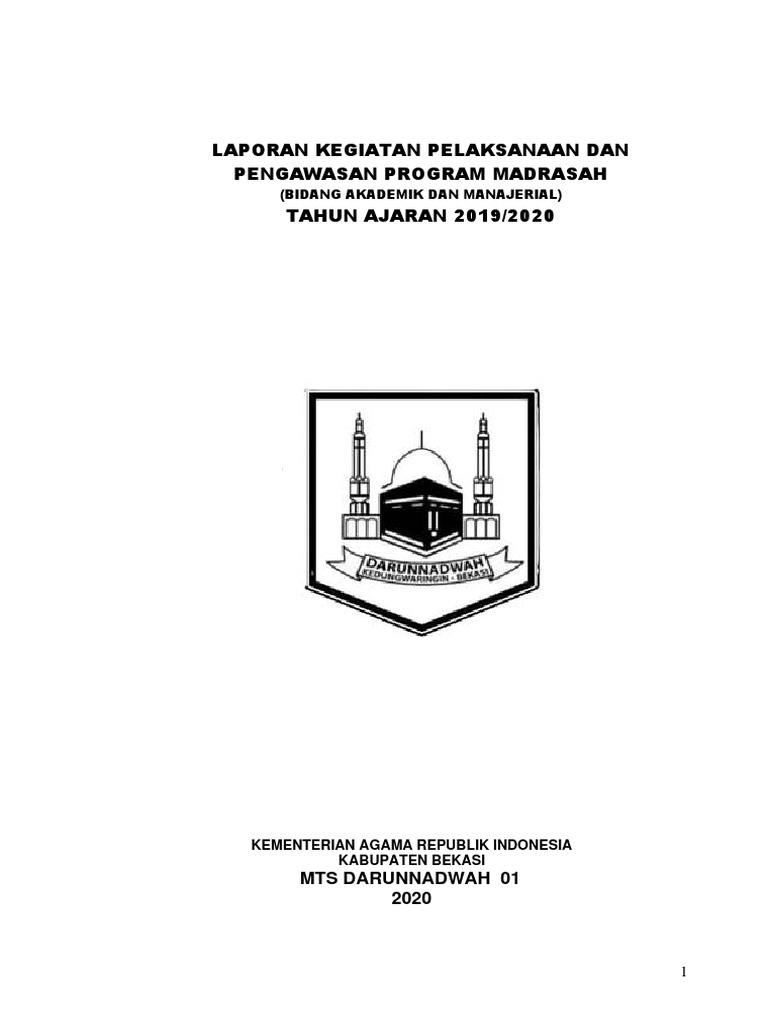 LAPORAN KEGIATAN PELAKSANAAN DAN PENGAWASAN PROGRAM MADRASAH
(BIDANG AKADEMIK DAN MANAJERIAL)
TAHUN AJARAN 2019/2020

DARUNNADWAH
KEDUNGWARINGIN - BEKASI

KEMENTERIAN AGAMA REPUBLIK INDONESIA
KABUPATEN BEKASI
MTS DARUNNADWAH 01
2020

1